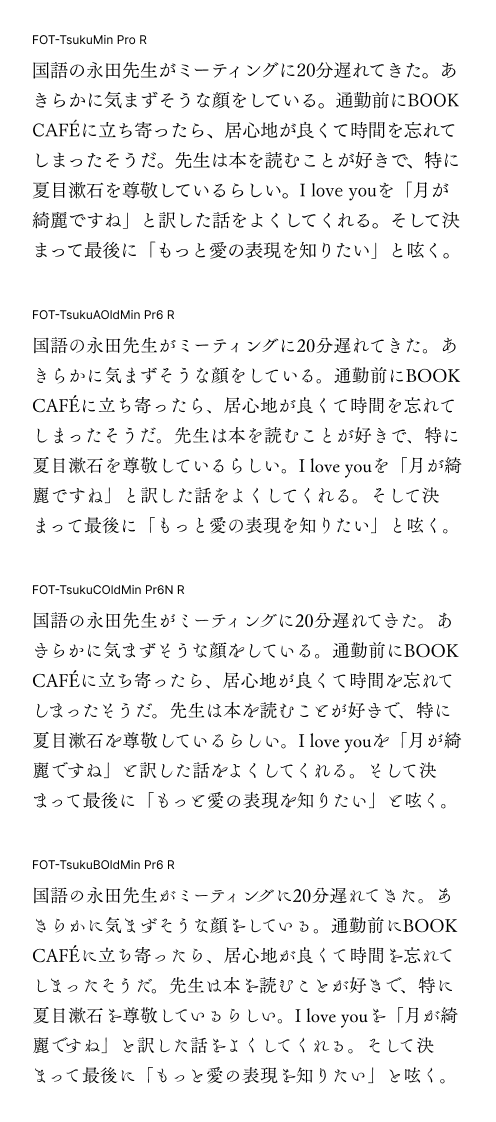 FOT-TsukuMin Pro R

国語の永田先生がミーティングに20分遅れてきた。あきらかに気まずそうな顔をしている。通勤前にBOOK CAFÉに立ち寄ったら、居心地が良くて時間を忘れてしまったそうだ。先生は本を読むことが好きで、特に夏目漱石を尊敬しているらしい。I love youを「月が綺麗ですね」と訳した話をよくしてくれる。そして決まって最後に「もっと愛の表現を知りたい」と呟く。

FOT-TsukuAOldMin Pr6 R

国語の永田先生がミーティングに20分遅れてきた。あきらかに気まずそうな顔をしている。通勤前にBOOK CAFÉに立ち寄ったら、居心地が良くて時間を忘れてしまったそうだ。先生は本を読むことが好きで、特に夏目漱石を尊敬しているらしい。I love youを「月が綺麗ですね」と訳した話をよくしてくれる。そして決まって最後に「もっと愛の表現を知りたい」と呟く。

FOT-TsukuCOldMin Pr6N R

国語の永田先生がミーティングに20分遅れてきた。あきらかに気まずそうな顔をしている。通勤前にBOOK CAFÉに立ち寄ったら、居心地が良くて時間を忘れてしまったそうだ。先生は本を読むことが好きで、特に夏目漱石を尊敬しているらしい。I love youを「月が綺麗ですね」と訳した話をよくしてくれる。そして決まって最後に「もっと愛の表現を知りたい」と呟く。

FOT-TsukuBOldMin Pr6 R

国語の永田先生がミーティングに20分遅れてきた。あきらかに気まずそうな顔をしている。通勤前にBOOK CAFÉに立ち寄ったら、居心地が良くて時間を忘れてしまったそうだ。先生は本を読むことが好きで、特に夏目漱石を尊敬しているらしい。I love youを「月が綺麗ですね」と訳した話をよくしてくれる。そして決まって最後に「もっと愛の表現を知りたい」と呟く。